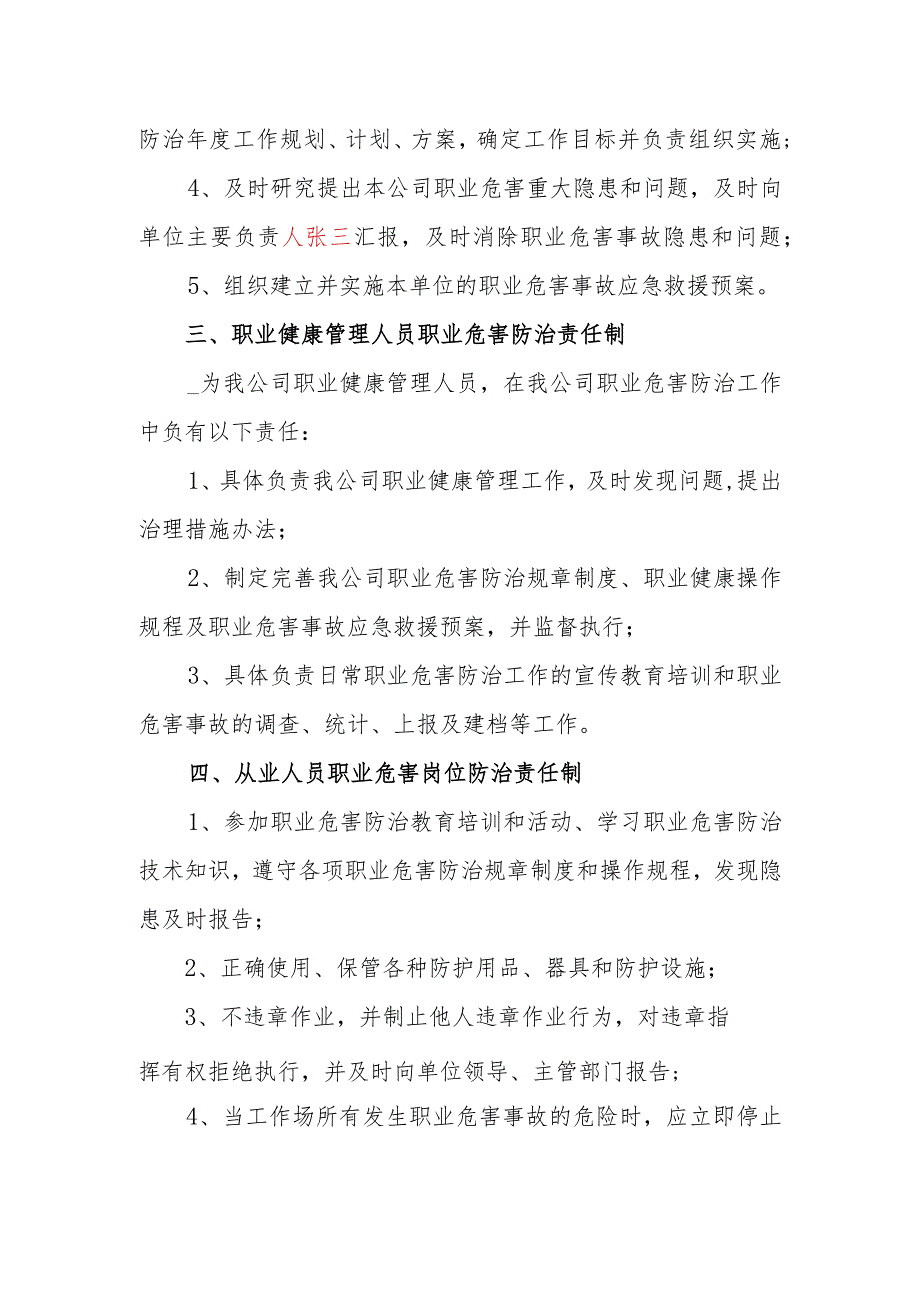 防治年度工作规划、计划、方案，确定工作目标并负责组织实施；

4、及时研究提出本公司职业危害重大隐患和问题，及时向单位主要负责人张三汇报，及时消除职业危害事故隐患和问题；

5、组织建立并实施本单位的职业危害事故应急救援预案。

三、职业健康管理人员职业危害防治责任制

_为我公司职业健康管理人员，在我公司职业危害防治工作中负有以下责任：

1、具体负责我公司职业健康管理工作，及时发现问题,提出治理措施办法；

2、制定完善我公司职业危害防治规章制度、职业健康操作规程及职业危害事故应急救援预案，并监督执行；

3、具体负责日常职业危害防治工作的宣传教育培训和职业危害事故的调查、统计、上报及建档等工作。

四、从业人员职业危害岗位防治责任制

1、参加职业危害防治教育培训和活动、学习职业危害防治技术知识，遵守各项职业危害防治规章制度和操作规程，发现隐患及时报告；

2、正确使用、保管各种防护用品、器具和防护设施；

3、不违章作业，并制止他人违章作业行为，对违章指挥有权拒绝执行，并及时向单位领导、主管部门报告；

4、当工作场所有发生职业危害事故的危险时，应立即停止